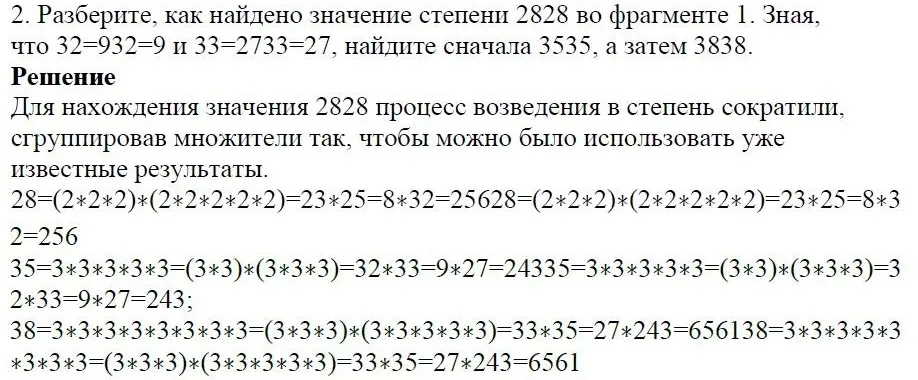 2. Разберите, как найдено значение степени 2828 во фрагменте 1. Зная, что 32=932=9 и 33=2733=27, найдите сначала 3535, а затем 3838.
**Решение**
Для нахождения значения 2828 процесс возведения в степень сократили, сгруппировав множители так, чтобы можно было использовать уже известные результаты.
28=(2∗2∗2)∗(2∗2∗2∗2∗2)=23∗25=8∗32=25628=(2∗2∗2)∗(2∗2∗2∗2∗2)=23∗25=8∗32=256
35=3∗3∗3∗3∗3=(3∗3)∗(3∗3∗3)=32∗33=9∗27=24335=3∗3∗3∗3∗3=(3∗3)∗(3∗3∗3)=32∗33=9∗27=243;
38=3∗3∗3∗3∗3∗3∗3∗3=(3∗3∗3)∗(3∗3∗3∗3∗3)=33∗35=27∗243=656138=3∗3∗3∗3∗3∗3∗3∗3=(3∗3∗3)∗(3∗3∗3∗3∗3)=33∗35=27∗243=6561